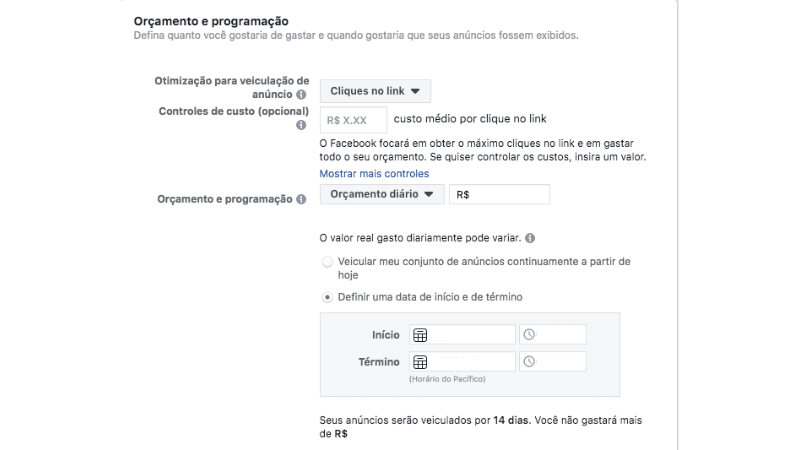 Orçamento e programação
Defina quanto você gostaria de gastar e quando gostaria que seus anúncios fossem exibidos.

Otimização para veiculação de anúncio
Cliques no link

Controles de custo (opcional)
R$ X.XX
custo médio por clique no link

O Facebook focará em obter o máximo cliques no link e em gastar todo o seu orçamento. Se quiser controlar os custos, insira um valor.
Mostrar mais controles

Orçamento e programação
Orçamento diário
R$

O valor real gasto diariamente pode variar.

Veicular meu conjunto de anúncios continuamente a partir de hoje

Definir uma data de início e de término

Início

Término

(Horário do Pacífico)

Seus anúncios serão veiculados por 14 dias. Você não gastará mais de R$